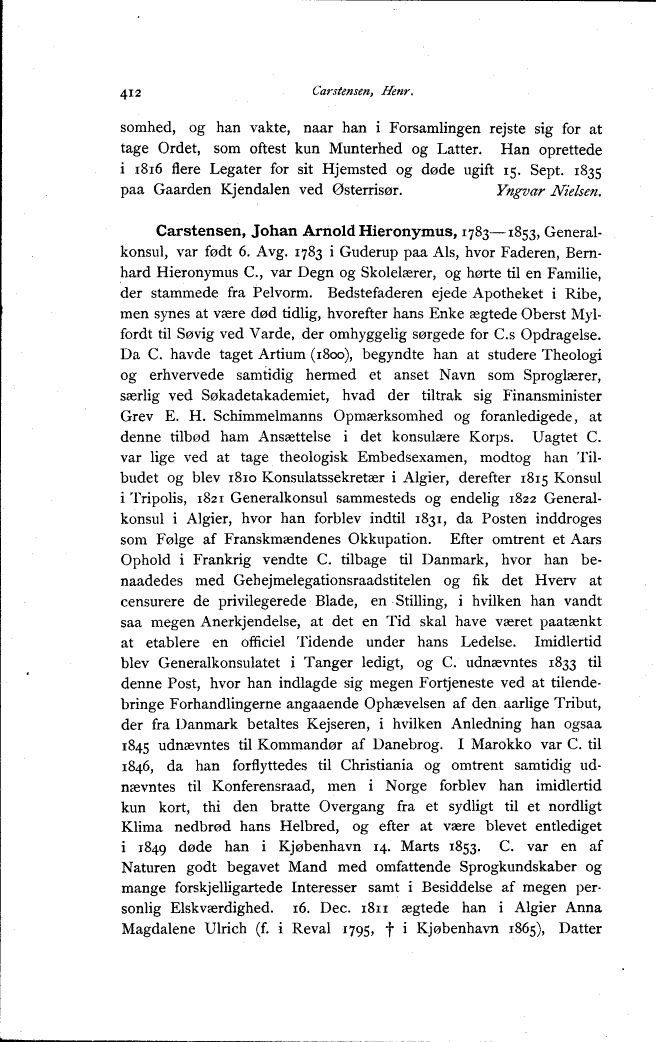 412 Carstensen, Henr.

somhed, og han vakte, naar han i Forsamlingen rejste sig for at tage Ordet, som oftest kun Munterhed og Latter. Han oprettede i 1816 flere Legater for sit Hjemsted og døde ugift 15. Sept. 1835 paa Gaarden Kjendalen ved Østerrisør. Yngvar Nielsen.

Carstensen, Johan Arnold Hieronymus, 1783—1853, Generalkonsul, var født 6. Avg. 1783 i Guderup paa Als, hvor Faderen, Bernhard Hieronymus C., var Degn og Skolelærer, og hørte til en Familie, der stammede fra Pelvorm. Bedstefaderen ejede Apotheket i Ribe, men synes at være død tidlig, hvorefter hans Enke ægtede Oberst Mylfordt til Søvig ved Varde, der omhyggelig sørgede for C.s Opdragelse. Da C. havde taget Artium (1800), begyndte han at studere Theologi og erhvervede samtidig hermed et anset Navn som Sproglærer, særlig ved Søkadetakademiet, hvad der tiltrak sig Finansminister Grev E. H. Schimmelmanns Opmærksomhed og foranledigede, at denne tilbød ham Ansættelse i det konsulære Korps. Uagtet C. var lige ved at tage theologisk Embedsexamen, modtog han Tilbudet og blev 1810 Konsulatssekretær i Algier, derefter 1815 Konsul i Tripolis, 1821 Generalkonsul sammesteds og endelig 1822 Generalkonsul i Algier, hvor han forblev indtil 1831, da Posten inddroges som Følge af Franskmændenes Okkupation. Efter omtrent et Aars Ophold i Frankrig vendte C. tilbage til Danmark, hvor han benaadedes med Gehejmelegationsraadstitelen og fik det Hverv at censurere de privilegerede Blade, en Stilling, i hvilken han vandt saa megen Anerkjendelse, at det en Tid skal have været paatænkt at etablere en officiel Tidende under hans Ledelse. Imidlertid blev Generalkonsulatet i Tanger ledigt, og C. udnævntes 1833 til denne Post, hvor han indlagde sig megen Fortjeneste ved at tilendebringe Forhandlingerne angaaende Ophævelsen af den aarlige Tribut, der fra Danmark betaltes Kejseren, i hvilken Anledning han ogsaa 1845 udnævntes til Kommandør af Danebrog. I Marokko var C. til 1846, da han forflyttedes til Christiania og omtrent samtidig udnævntes til Konferensraad, men i Norge forblev han imidlertid kun kort, thi den bratte Overgang fra et sydligt til et nordligt Klima nedbrød hans Helbred, og efter at være blevet entlediget i 1849 døde han i Kjøbenhavn 14. Marts 1853. C. var en af Naturen godt begavet Mand med omfattende Sprogkundskaber og mange forskjelligartede Interesser samt i Besiddelse af megen personlig Elskværdighed. 16. Dec. 1811 ægtede han i Algier Anna Magdalene Ulrich (f. i Reval 1795, † i Kjøbenhavn 1865), Datter